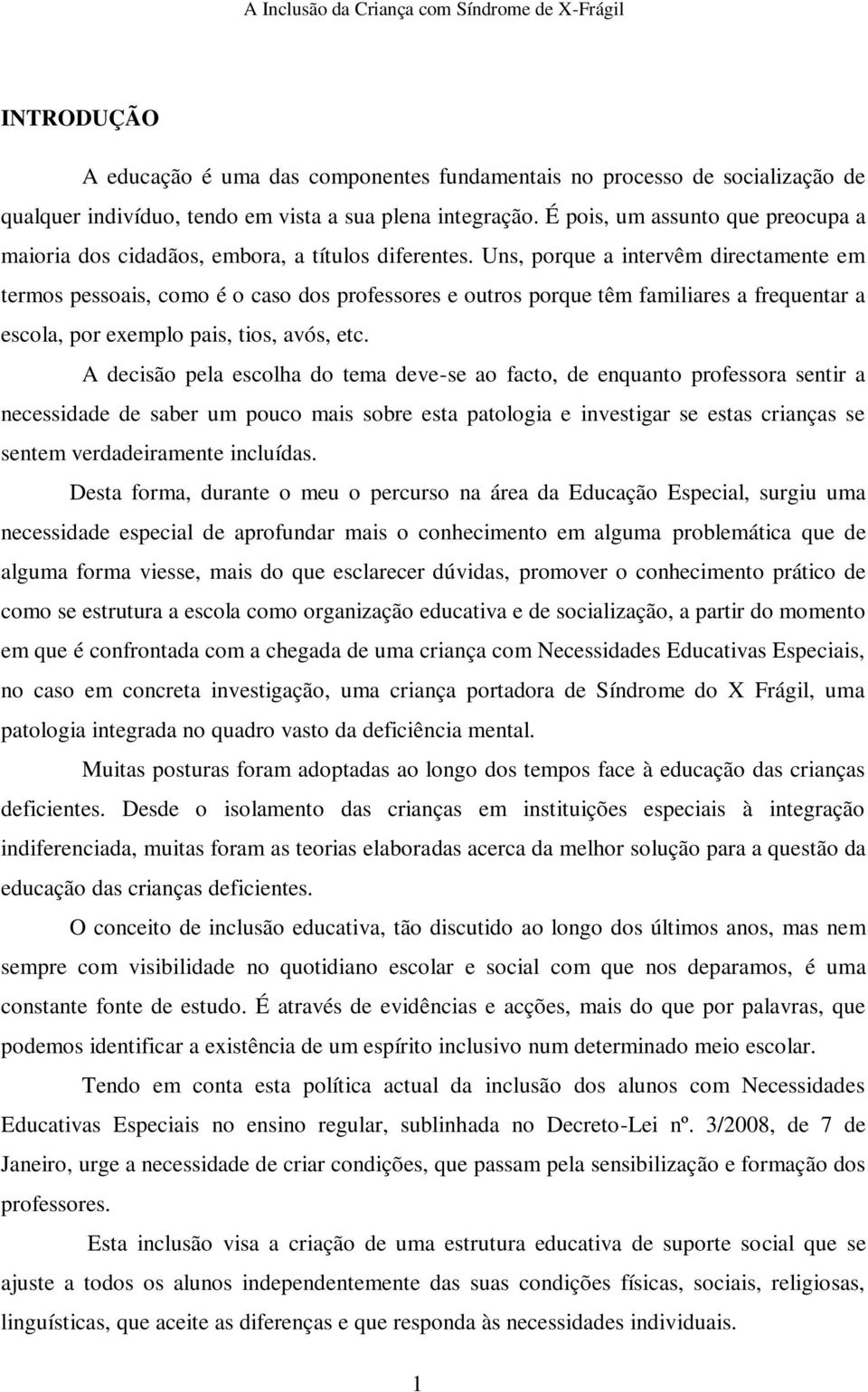 A Inclusão da Criança com Síndrome de X-Frágil

INTRODUÇÃO

A educação é uma das componentes fundamentais no processo de socialização de qualquer indivíduo, tendo em vista a sua plena integração. É pois, um assunto que preocupa a maioria dos cidadãos, embora, a títulos diferentes. Uns, porque a intervêm directamente em termos pessoais, como é o caso dos professores e outros porque têm familiares a frequentar a escola, por exemplo pais, tios, avós, etc.

A decisão pela escolha do tema deve-se ao facto, de enquanto professora sentir a necessidade de saber um pouco mais sobre esta patologia e investigar se estas crianças se sentem verdadeiramente incluídas.

Desta forma, durante o meu o percurso na área da Educação Especial, surgiu uma necessidade especial de aprofundar mais o conhecimento em alguma problemática que de alguma forma viesse, mais do que esclarecer dúvidas, promover o conhecimento prático de como se estrutura a escola como organização educativa e de socialização, a partir do momento em que é confrontada com a chegada de uma criança com Necessidades Educativas Especiais, no caso em concreta investigação, uma criança portadora de Síndrome do X Frágil, uma patologia integrada no quadro vasto da deficiência mental.

Muitas posturas foram adoptadas ao longo dos tempos face à educação das crianças deficientes. Desde o isolamento das crianças em instituições especiais à integração indiferenciada, muitas foram as teorias elaboradas acerca da melhor solução para a questão da educação das crianças deficientes.

O conceito de inclusão educativa, tão discutido ao longo dos últimos anos, mas nem sempre com visibilidade no quotidiano escolar e social com que nos deparamos, é uma constante fonte de estudo. É através de evidências e acções, mais do que por palavras, que podemos identificar a existência de um espírito inclusivo num determinado meio escolar.

Tendo em conta esta política actual da inclusão dos alunos com Necessidades Educativas Especiais no ensino regular, sublinhada no Decreto-Lei nº. 3/2008, de 7 de Janeiro, urge a necessidade de criar condições, que passam pela sensibilização e formação dos professores.

Esta inclusão visa a criação de uma estrutura educativa de suporte social que se ajuste a todos os alunos independentemente das suas condições físicas, sociais, religiosas, linguísticas, que aceite as diferenças e que responda às necessidades individuais.

1